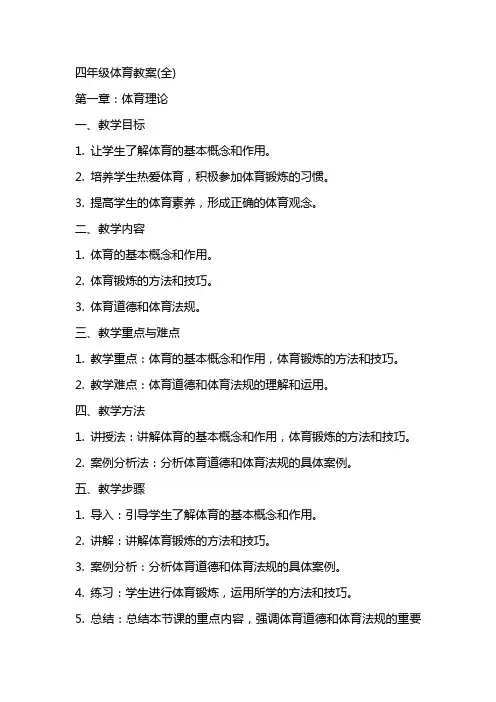 四年级体育教案(全)

第一章：体育理论

一、教学目标

1. 让学生了解体育的基本概念和作用。

2. 培养学生热爱体育，积极参加体育锻炼的习惯。

3. 提高学生的体育素养，形成正确的体育观念。

二、教学内容

1. 体育的基本概念和作用。

2. 体育锻炼的方法和技巧。

3. 体育道德和体育法规。

三、教学重点与难点

1. 教学重点：体育的基本概念和作用，体育锻炼的方法和技巧。

2. 教学难点：体育道德和体育法规的理解和运用。

四、教学方法

1. 讲授法：讲解体育的基本概念和作用，体育锻炼的方法和技巧。

2. 案例分析法：分析体育道德和体育法规的具体案例。

五、教学步骤

1. 导入：引导学生了解体育的基本概念和作用。

2. 讲解：讲解体育锻炼的方法和技巧。

3. 案例分析：分析体育道德和体育法规的具体案例。

4. 练习：学生进行体育锻炼，运用所学的方法和技巧。

5. 总结：总结本节课的重点内容，强调体育道德和体育法规的重要